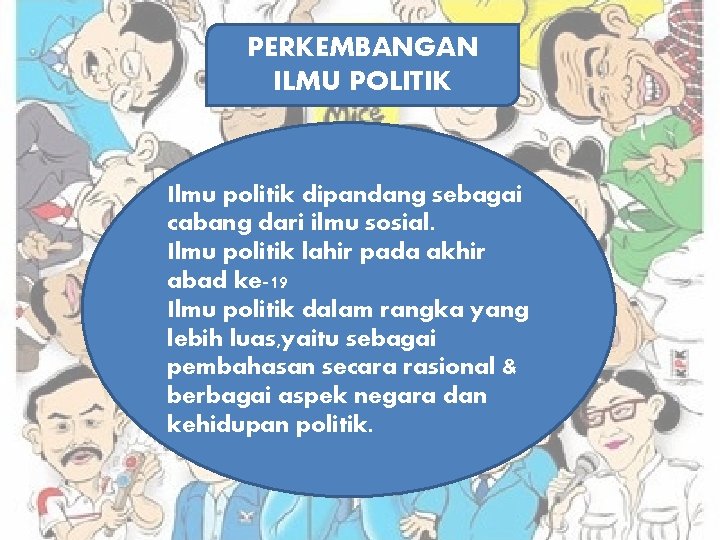 PERKEMBANGAN ILMU POLITIK

Mice

Ilmu politik dipandang sebagai cabang dari ilmu sosial.
Ilmu politik lahir pada akhir abad ke-19
Ilmu politik dalam rangka yang lebih luas,yaitu sebagai pembahasan secara rasional & berbagai aspek negara dan kehidupan politik.